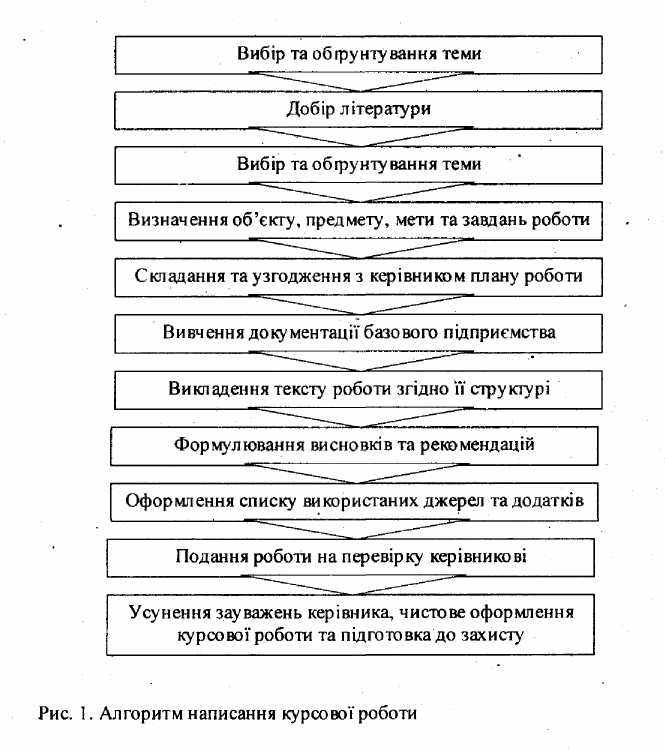 Вибір та обґрунтування теми

Добір літератури

Вибір та обґрунтування теми

Визначення об'єкту, предмету, мети та завдань роботи

Складання та узгодження з керівником плану роботи

Вивчення документації базового підприємства

Викладення тексту роботи згідно її структурі

Формулювання висновків та рекомендацій

Оформлення списку використаних джерел та додатків

Подання роботи на перевірку керівникові

Усунення зауважень керівника, чистове оформлення курсової роботи та підготовка до захисту

Рис. 1. Алгоритм написання курсової роботи